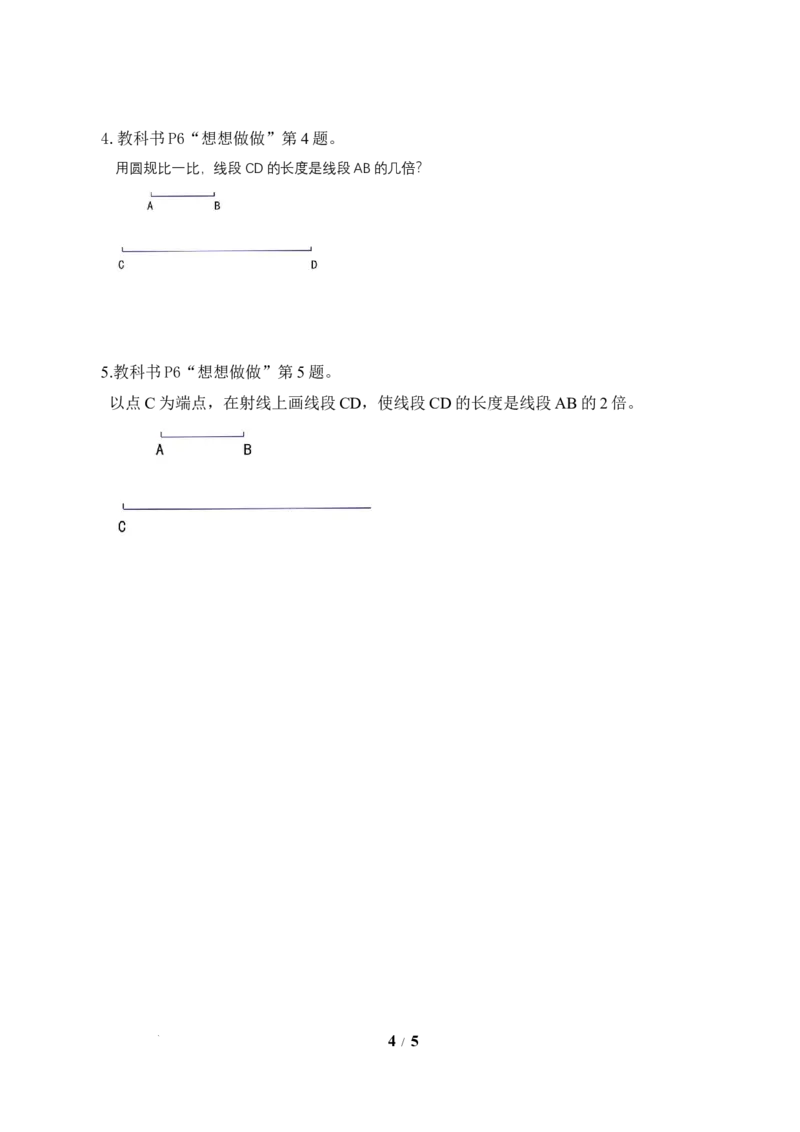 4.教科书P6“想想做做”第4题。

用圆规比一比，线段CD的长度是线段AB的几倍?

A B

C D

5.教科书P6“想想做做”第5题。

以点C为端点，在射线上画线段CD，使线段CD的长度是线段AB的2倍。

A B

C

4 / 5